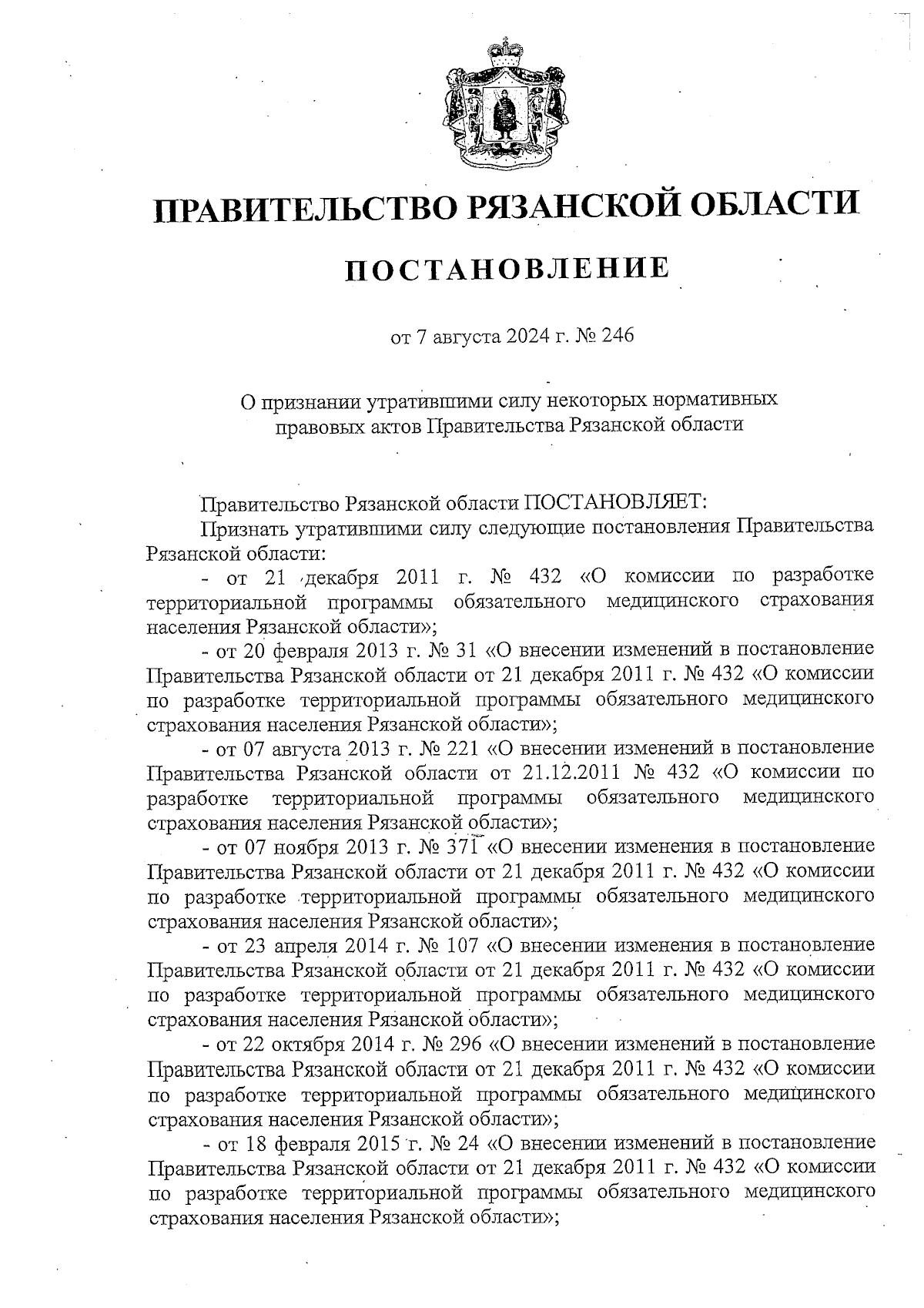 ПРАВИТЕЛЬСТВО РЯЗАНСКОЙ ОБЛАСТИ

ПОСТАНОВЛЕНИЕ

от 7 августа 2024 г. № 246

О признании утратившими силу некоторых нормативных правовых актов Правительства Рязанской области

Правительство Рязанской области ПОСТАНОВЛЯЕТ:

Признать утратившими силу следующие постановления Правительства Рязанской области:

- от 21 декабря 2011 г. № 432 «О комиссии по разработке территориальной программы обязательного медицинского страхования населения Рязанской области»;

- от 20 февраля 2013 г. № 31 «О внесении изменений в постановление Правительства Рязанской области от 21 декабря 2011 г. № 432 «О комиссии по разработке территориальной программы обязательного медицинского страхования населения Рязанской области»;

- от 07 августа 2013 г. № 221 «О внесении изменений в постановление Правительства Рязанской области от 21.12.2011 № 432 «О комиссии по разработке территориальной программы обязательного медицинского страхования населения Рязанской области»;

- от 07 ноября 2013 г. № 371 «О внесении изменения в постановление Правительства Рязанской области от 21 декабря 2011 г. № 432 «О комиссии по разработке территориальной программы обязательного медицинского страхования населения Рязанской области»;

- от 23 апреля 2014 г. № 107 «О внесении изменения в постановление Правительства Рязанской области от 21 декабря 2011 г. № 432 «О комиссии по разработке территориальной программы обязательного медицинского страхования населения Рязанской области»;

- от 22 октября 2014 г. № 296 «О внесении изменений в постановление Правительства Рязанской области от 21 декабря 2011 г. № 432 «О комиссии по разработке территориальной программы обязательного медицинского страхования населения Рязанской области»;

- от 18 февраля 2015 г. № 24 «О внесении изменений в постановление Правительства Рязанской области от 21 декабря 2011 г. № 432 «О комиссии по разработке территориальной программы обязательного медицинского страхования населения Рязанской области»;